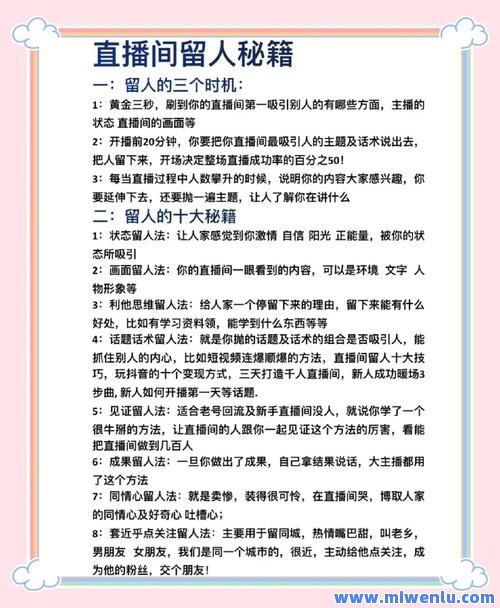 直播间留人秘籍

一：留人的三个时机：

1：黄金三秒，刷到你的直播间第一吸引别人的有哪些方面，主播的状态 直播间的画面等

2：开播前20分钟，你要把你直播间最吸引人的主题及话术说出去，把人留下来，开场决定整场直播成功率的百分之50！

3：每当直播过程中人数攀升的时候，说明你的内容大家感兴趣，你要延伸下去，还要抛一遍主题，让人了解你在讲什么

二：留人的十大秘籍

1：状态留人法：让人家感觉到你激情 自信 阳光 正能量，被你的状态所吸引

2：画面留人法：你的直播间一眼看到的内容，可以是环境 文字 人物形象等

3：利他思维留人法：给人家一个停留下来的理由，留下来能有什么好处，比如有学习资料领，能学到什么东西等等

4：话题话术留人法：就是你抛的话题及话术的组合是否吸引人，能抓住别人的内心，比如短视频连爆顺爆的方法，直播间留人十大技巧，玩抖音的十个变现方式，三天打造千人直播间，新人成功暖场3步曲，新人如何开播第一天等话题.

5：见证留人法：适合老号回流及新手直播间没人，就说你学了一个很牛掰的方法，让直播间的人跟你一起见证这个方法的厉害，看能把直播间做到几百人

6：成果留人法：一旦你做出了成果，自己拿结果说话，大主播都用了这个方法

7：同情心留人法：就是卖惨，装得很可怜，在直播间哭，博取人家的同情心及好奇心 吐槽心；

8：套近乎点关注留人法：主要用于留同城，热情嘴巴甜，叫老乡，男朋友 女朋友，我们是同一个城市的，很近，主动给他点关注，成为他的粉丝，交个朋友！

www.miwenlu.com